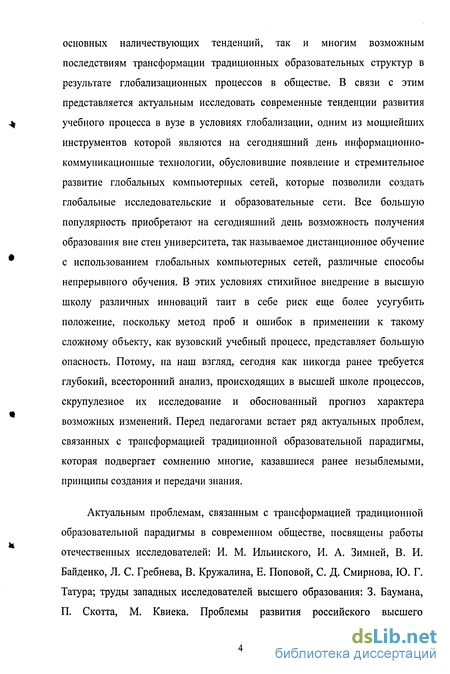 основных наличествующих тенденций, так и многим возможным последствиям трансформации традиционных образовательных структур в результате глобализационных процессов в обществе. В связи с этим представляется актуальным исследовать современные тенденции развития учебного процесса в вузе в условиях глобализации, одним из мощнейших инструментов которой являются на сегодняшний день информационно-коммуникационные технологии, обусловившие появление и стремительное развитие глобальных компьютерных сетей, которые позволили создать глобальные исследовательские и образовательные сети. Все большую популярность приобретают на сегодняшний день возможность получения образования вне стен университета, так называемое дистанционное обучение с использованием глобальных компьютерных сетей, различные способы непрерывного обучения. В этих условиях стихийное внедрение в высшую школу различных инноваций таит в себе риск еще более усугубить положение, поскольку метод проб и ошибок в применении к такому сложному объекту, как вузовский учебный процесс, представляет большую опасность. Потому, на наш взгляд, сегодня как никогда ранее требуется глубокий, всесторонний анализ, происходящих в высшей школе процессов, скрупулезное их исследование и обоснованный прогноз характера возможных изменений. Перед педагогами встает ряд актуальных проблем, связанных с трансформацией традиционной образовательной парадигмы, которая подвергает сомнению многие, казавшиеся ранее незыблемыми, принципы создания и передачи знания.

Актуальным проблемам, связанным с трансформацией традиционной образовательной парадигмы в современном обществе, посвящены работы отечественных исследователей: И. М. Ильинского, И. А. Зимней, В. И. Байденко, Л. С. Гребнева, В. Кружалина, Е. Поповой, С. Д. Смирнова, Ю. Г. Татура; труды западных исследователей высшего образования: З. Баумана, П. Скотта, М. Квиека. Проблемы развития российского высшего

4

dsLib.net
библиотека диссертаций